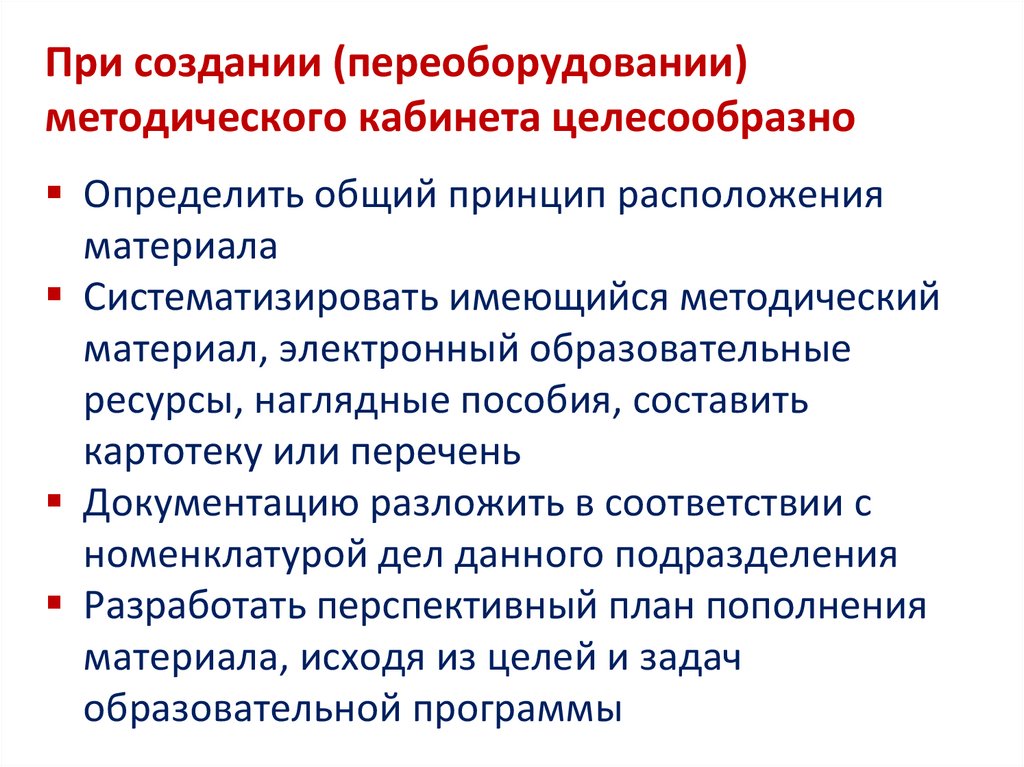 При создании (переоборудовании) методического кабинета целесообразно

▪ Определить общий принцип расположения материала
▪ Систематизировать имеющийся методический материал, электронный образовательные ресурсы, наглядные пособия, составить картотеку или перечень
▪ Документацию разложить в соответствии с номенклатурой дел данного подразделения
▪ Разработать перспективный план пополнения материала, исходя из целей и задач образовательной программы